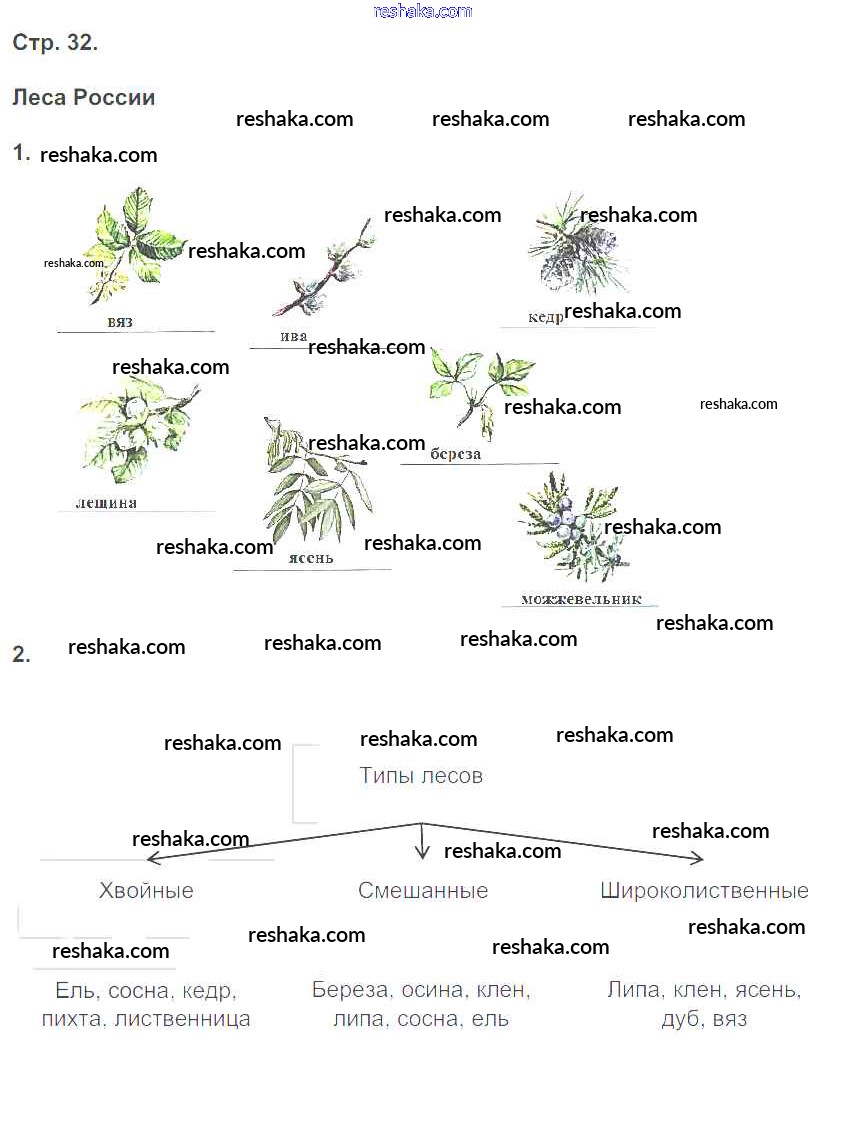 reshaka.com

Стр. 32.

Леса России

reshaka.com reshaka.com reshaka.com

1. reshaka.com

reshaka.com
reshaka.com
reshaka.com
reshaka.com
вяз
ива
кедр reshaka.com
reshaka.com
reshaka.com
reshaka.com
reshaka.com
reshaka.com
береза
лещина
reshaka.com
reshaka.com
ясень
reshaka.com
можжевельник
reshaka.com

2. reshaka.com reshaka.com reshaka.com

reshaka.com reshaka.com reshaka.com

Типы лесов

reshaka.com reshaka.com reshaka.com

Хвойные

Смешанные

Широколиственные

reshaka.com reshaka.com reshaka.com reshaka.com

Ель, сосна, кедр, пихта, лиственница

Береза, осина, клен, липа, сосна, ель

Липа, клен, ясень, дуб, вяз